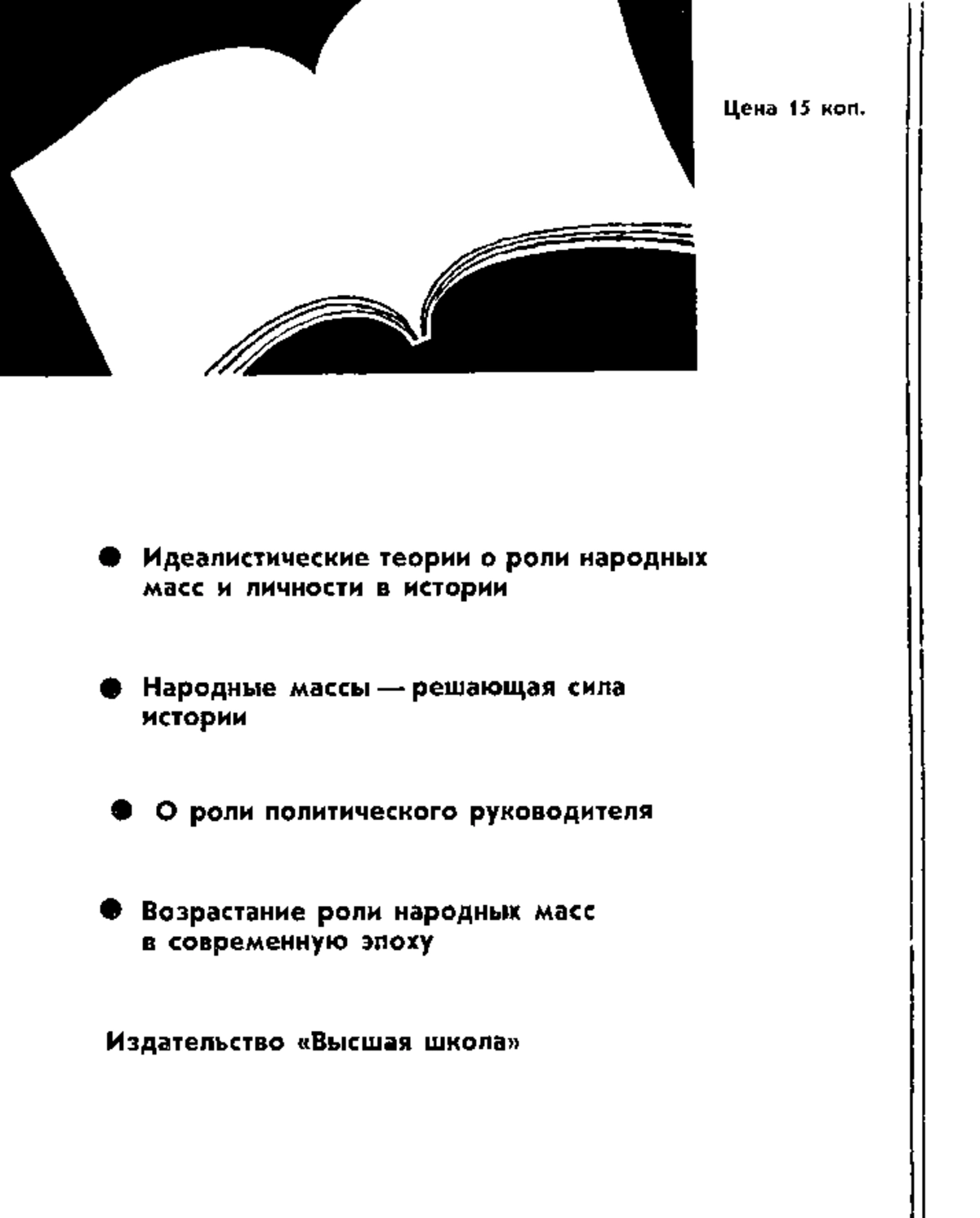 Цена 15 коп.

● Идеалистические теории о роли народных масс и личности в истории

● Народные массы — решающая сила истории

● О роли политического руководителя

● Возрастание роли народных масс в современную эпоху

Издательство «Высшая школа»